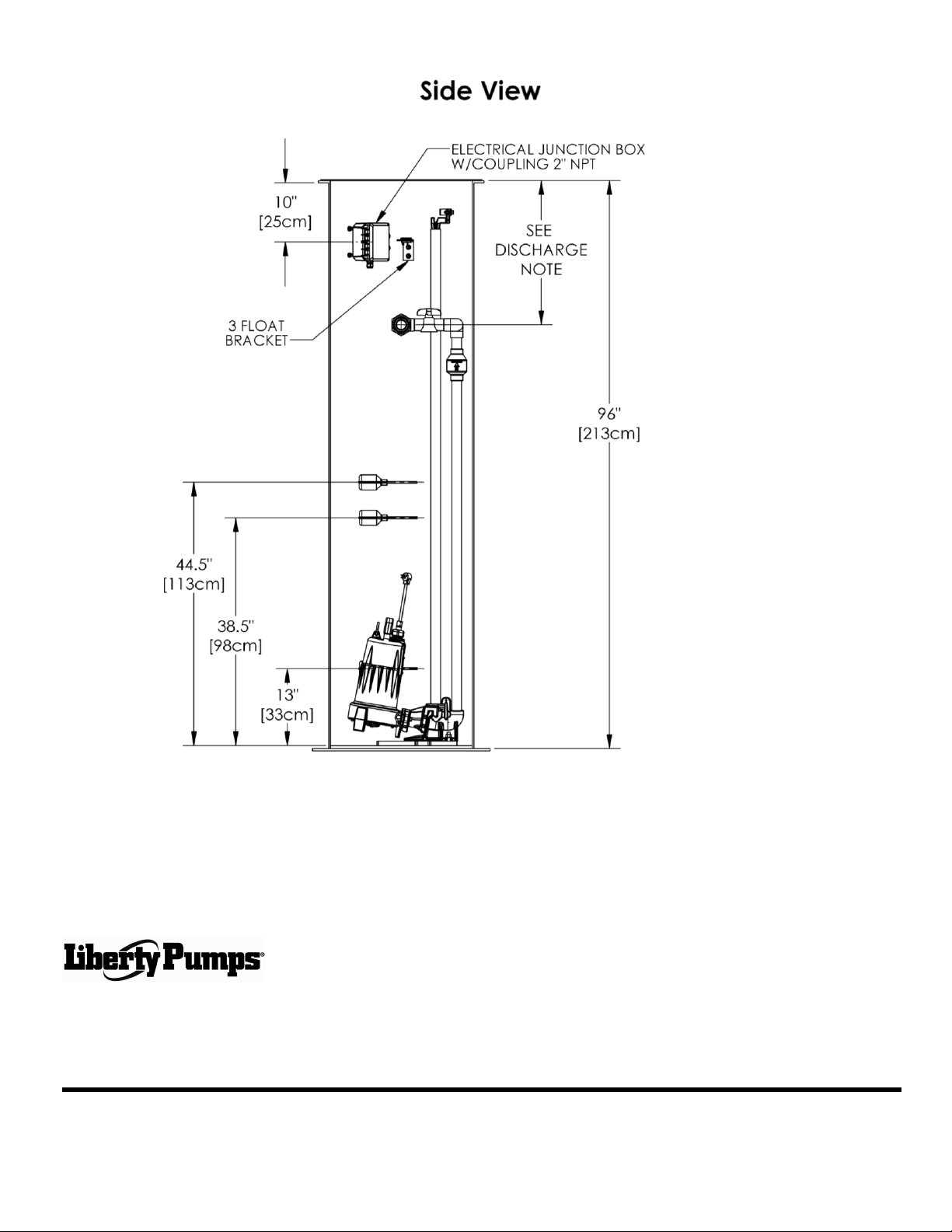 Side View

ELECTRICAL JUNCTION BOX W/COUPLING 2" NPT

10" [25cm]

SEE DISCHARGE NOTE

3 FLOAT BRACKET

96" [213cm]

44.5" [113cm]

38.5" [98cm]

13" [33cm]

Liberty Pumps®